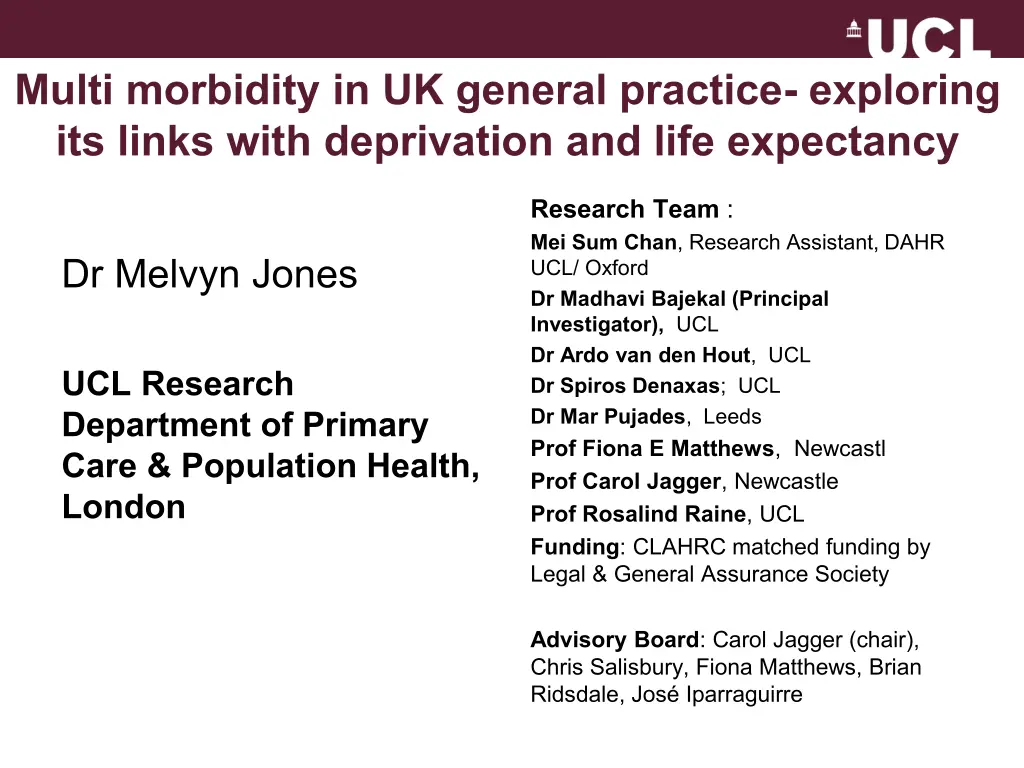 UCL

Multi morbidity in UK general practice- exploring its links with deprivation and life expectancy

Dr Melvyn Jones

UCL Research Department of Primary Care & Population Health, London

Research Team :

Mei Sum Chan, Research Assistant, DAHR UCL/ Oxford

Dr Madhavi Bajekal (Principal Investigator), UCL

Dr Ardo van den Hout, UCL

Dr Spiros Denaxas; UCL

Dr Mar Pujades, Leeds

Prof Fiona E Matthews, Newcastl

Prof Carol Jagger, Newcastle

Prof Rosalind Raine, UCL

Funding: CLAHRC matched funding by Legal & General Assurance Society

Advisory Board: Carol Jagger (chair), Chris Salisbury, Fiona Matthews, Brian Ridsdale, José Iparraguirre